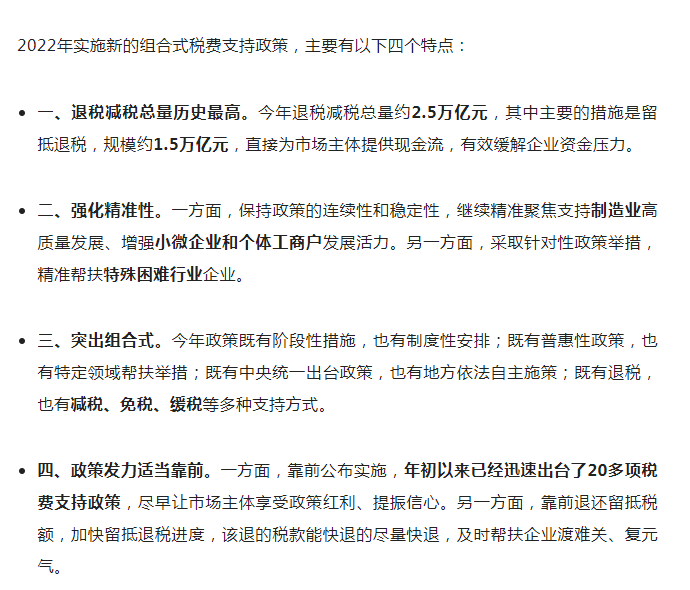 2022年实施新的组合式税费支持政策，主要有以下四个特点：

• 一、退税减税总量历史最高。今年退税减税总量约2.5万亿元，其中主要的措施是留抵退税，规模约1.5万亿元，直接为市场主体提供现金流，有效缓解企业资金压力。

• 二、强化精准性。一方面，保持政策的连续性和稳定性，继续精准聚焦支持制造业高质量发展、增强小微企业和个体工商户发展活力。另一方面，采取针对性政策举措，精准帮扶特殊困难行业企业。

• 三、突出组合式。今年政策既有阶段性措施，也有制度性安排；既有普惠性政策，也有特定领域帮扶举措；既有中央统一出台政策，也有地方依法自主施策；既有退税，也有减税、免税、缓税等多种支持方式。

• 四、政策发力适当靠前。一方面，靠前公布实施，年初以来已经迅速出台了20多项税费支持政策，尽早让市场主体享受政策红利、提振信心。另一方面，靠前退还留抵税额，加快留抵退税进度，该退的税款能快退的尽量快退，及时帮扶企业渡难关、复元气。